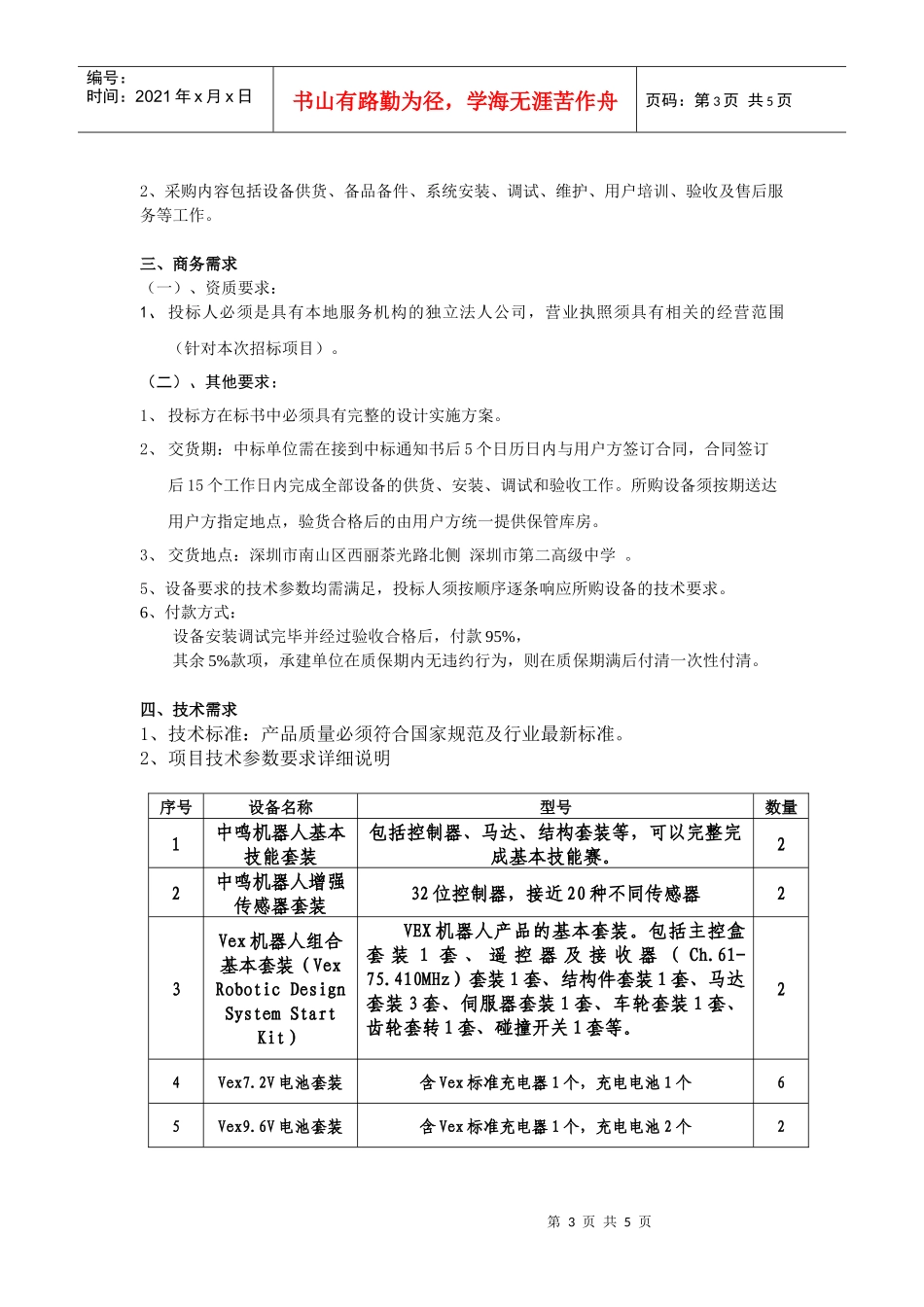 编号：
时间：2021 年 x 月 x 日

书山有路勤为径，学海无涯苦作舟

页码：第 3 页 共 5 页

2、采购内容包括设备供货、备品备件、系统安装、调试、维护、用户培训、验收及售后服务等工作。

三、商务需求
（一）、资质要求：
1、 投标人必须是具有本地服务机构的独立法人公司，营业执照须具有相关的经营范围（针对本次招标项目）。
（二）、其他要求：
1、 投标方在标书中必须具有完整的设计实施方案。
2、 交货期：中标单位需在接到中标通知书后 5 个日历日内与用户方签订合同，合同签订后 15 个工作日内完成全部设备的供货、安装、调试和验收工作。所购设备须按期送达用户方指定地点，验货合格后的由用户方统一提供保管库房。
3、 交货地点：深圳市南山区西丽茶光路北侧 深圳市第二高级中学 。
5、设备要求的技术参数均需满足，投标人须按顺序逐条响应所购设备的技术要求。
6、付款方式：
设备安装调试完毕并经过验收合格后，付款 95%，
其余 5%款项，承建单位在质保期内无违约行为，则在质保期满后付清一次性付清。

四、技术需求
1、技术标准：产品质量必须符合国家规范及行业最新标准。
2、项目技术参数要求详细说明

| 序号 | 设备名称 | 型号 | 数量 |
|---|---|---|---|
| 1 | 中鸣机器人基本技能套装 | 包括控制器、马达、结构套装等，可以完整完成基本技能赛。 | 2 |
| 2 | 中鸣机器人增强传感器套装 | 32 位控制器，接近 20 种不同传感器 | 2 |
| 3 | Vex 机器人组合基本套装（Vex Robotic Design System Start Kit） | VEX 机器人产品的基本套装。包括主控盒套装 1 套、遥控器及接收器（Ch.61-75.410MHz）套装 1 套、结构件套装 1 套、马达套装 3 套、伺服器套装 1 套、车轮套装 1 套、齿轮套转 1 套、碰撞开关 1 套等。 | 2 |
| 4 | Vex7.2V 电池套装 | 含 Vex 标准充电器 1 个，充电电池 1 个 | 6 |
| 5 | Vex9.6V 电池套装 | 含 Vex 标准充电器 1 个，充电电池 2 个 | 2 |

第 3 页 共 5 页